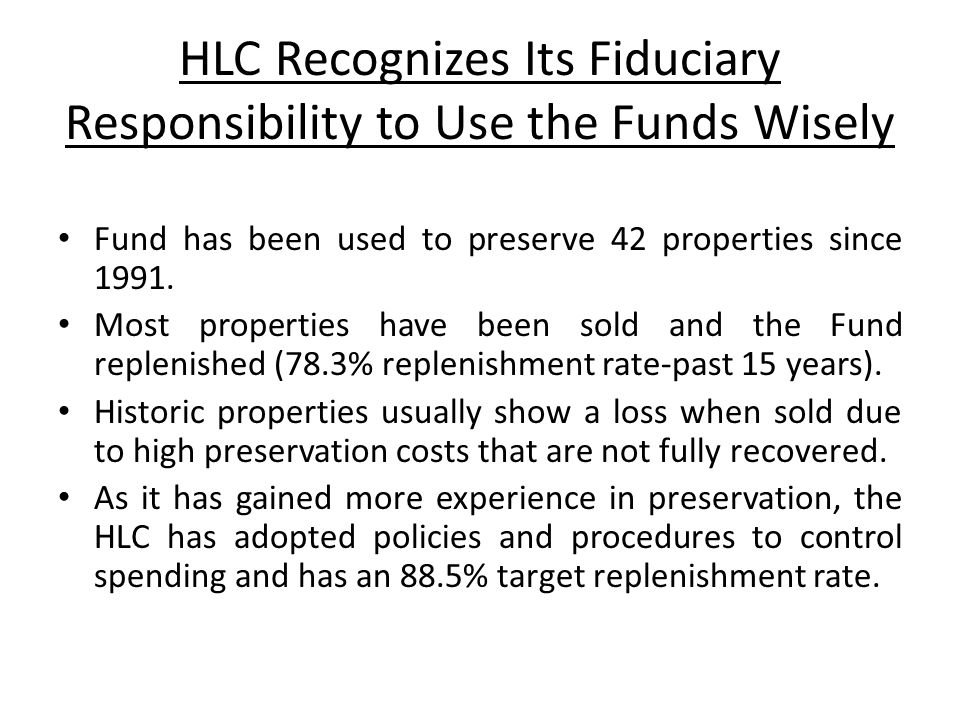 HLC Recognizes Its Fiduciary Responsibility to Use the Funds Wisely

• Fund has been used to preserve 42 properties since 1991.
• Most properties have been sold and the Fund replenished (78.3% replenishment rate-past 15 years).
• Historic properties usually show a loss when sold due to high preservation costs that are not fully recovered.
• As it has gained more experience in preservation, the HLC has adopted policies and procedures to control spending and has an 88.5% target replenishment rate.